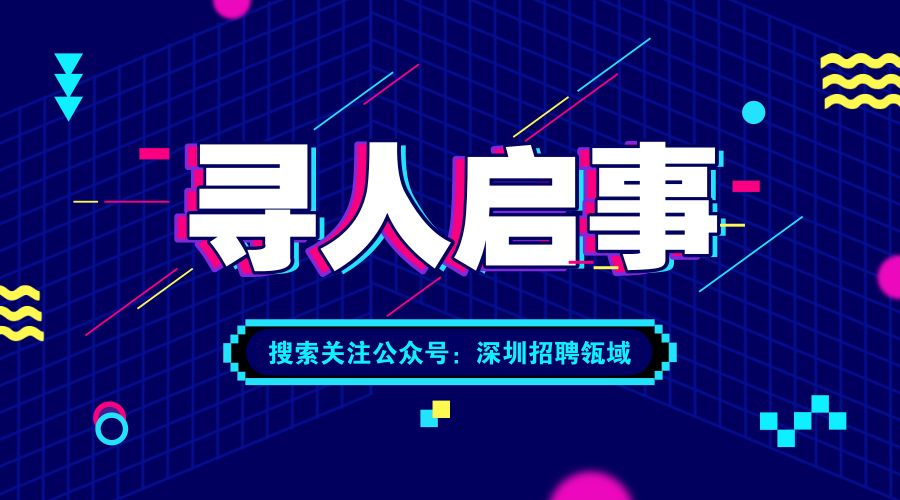 寻人启事

搜索关注公众号：深圳招聘瓴域